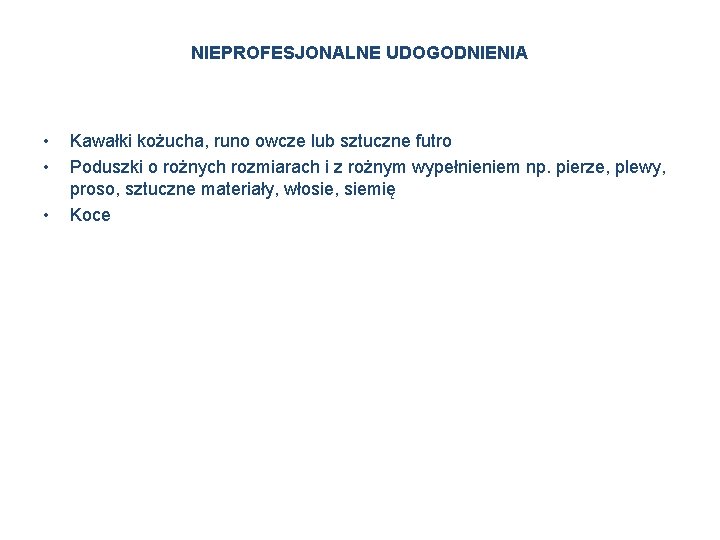 NIEPROFESJONALNE UDOGODNIENIA

• Kawałki kożucha, runo owcze lub sztuczne futro
• Poduszki o rożnych rozmiarach i z rożnym wypełnieniem np. pierze, plewy, proso, sztuczne materiały, włosie, siemię
• Koce